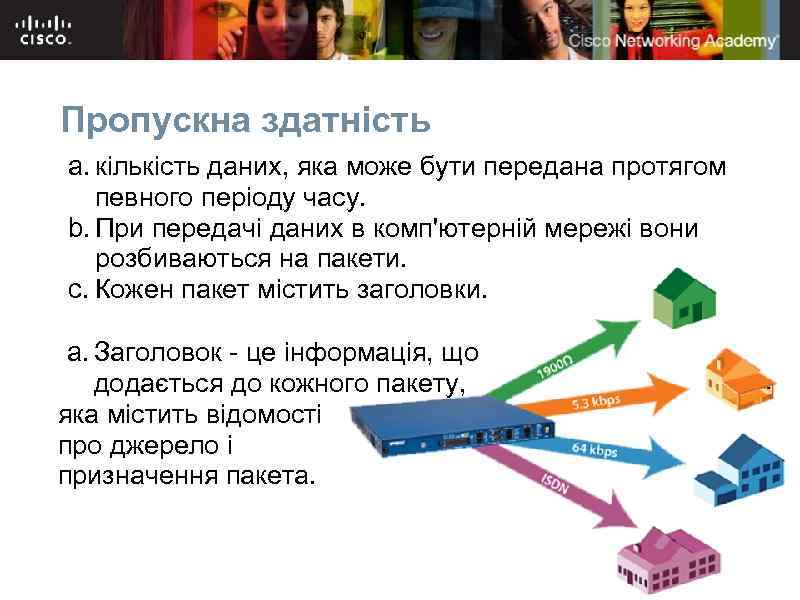 CISCO.

Cisco Networking Academy

Пропускна здатність

a. кількість даних, яка може бути передана протягом певного періоду часу.

b. При передачі даних в комп'ютерній мережі вони розбиваються на пакети.

c. Кожен пакет містить заголовки.

a. Заголовок - це інформація, що додається до кожного пакету, яка містить відомості про джерело і призначення пакета.

1900Ω

5.3 kbps

64 kbps

ISDN